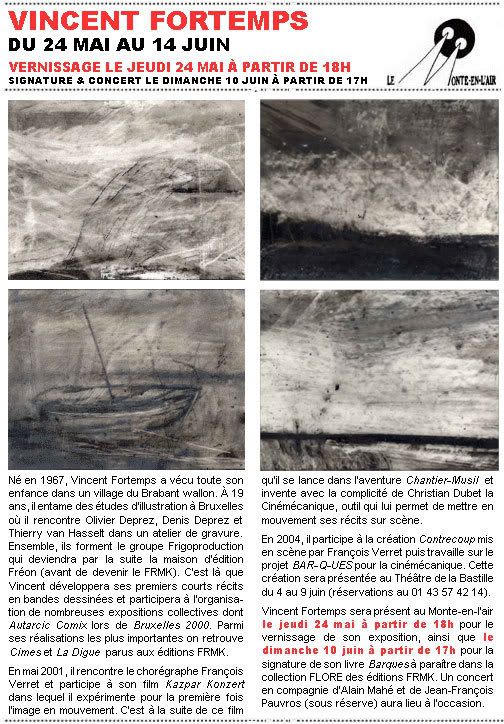 VINCENT FORTEMPS
DU 24 MAI AU 14 JUIN
VERNISSAGE LE JEUDI 24 MAI À PARTIR DE 18H
SIGNATURE & CONCERT LE DIMANCHE 10 JUIN À PARTIR DE 17H

LE MONTE-EN-L'AIR

Né en 1967, Vincent Fortemps a vécu toute son enfance dans un village du Brabant wallon. À 19 ans, il entame des études d'illustration à Bruxelles où il rencontre Olivier Deprez, Denis Deprez et Thierry van Hasselt dans un atelier de gravure. Ensemble, ils forment le groupe Frigoproduction qui deviendra par la suite la maison d'édition Fréon (avant de devenir le FRMK). C'est là que Vincent développera ses premiers courts récits en bandes dessinées et participera à l'organisation de nombreuses expositions collectives dont Autarcic Comix lors de Bruxelles 2000. Parmi ses réalisations les plus importantes on retrouve Cimes et La Digue parus aux éditions FRMK.

En mai 2001, il rencontre le chorégraphe François Verret et participe à son film Kazpar Konzert dans lequel il expérimente pour la première fois l'image en mouvement. C'est à la suite de ce film qu'il se lance dans l'aventure Chantier-Musil et invente avec la complicité de Christian Dubet la Cinémécanique, outil qui lui permet de mettre en mouvement ses récits sur scène.

En 2004, il participe à la création Contrecoup mis en scène par François Verret puis travaille sur le projet BAR-Q-UES pour la cinémécanique. Cette création sera présentée au Théâtre de la Bastille du 4 au 9 juin (réservations au 01 43 57 42 14).

Vincent Fortemps sera présent au Monte-en-l'air le jeudi 24 mai à partir de 18h pour le vernissage de son exposition, ainsi que le dimanche 10 juin à partir de 17h pour la signature de son livre Barques à paraître dans la collection FLORE des éditions FRMK. Un concert en compagnie d'Alain Mahé et de Jean-François Pauvros (sous réserve) aura lieu à l'occasion.